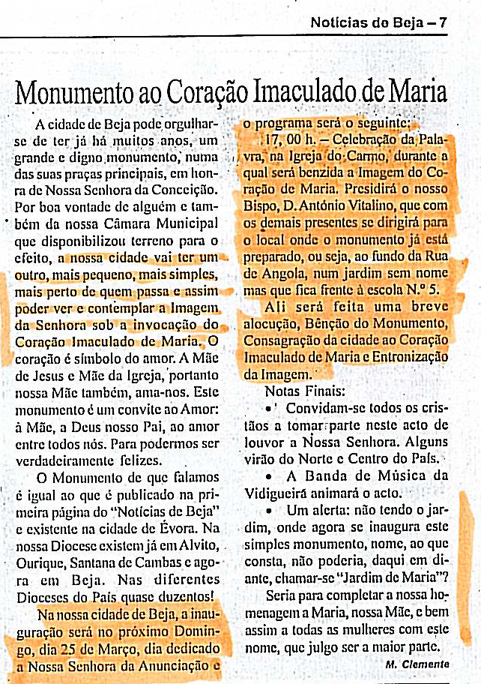 Notícias do Beja – 7

Monumento ao Coração Imaculado de Maria

A cidade de Beja pode orgulhar-se de ter já há muitos anos, um grande e digno monumento, numa das suas praças principais, em honra de Nossa Senhora da Conceição. Por boa vontade de alguém e também da nossa Câmara Municipal que disponibilizou terreno para o efeito, a nossa cidade vai ter um outro, mais pequeno, mais simples, mais perto de quem passa e assim poder ver e contemplar a Imagem da Senhora sob a invocação do Coração Imaculado de Maria. O coração é símbolo do amor. A Mãe de Jesus e Mãe da Igreja, portanto nossa Mãe também, ama-nos. Este monumento é um convite ao Amor: à Mãe, a Deus nosso Pai, ao amor entre todos nós. Para podermos ser verdadeiramente felizes.

O Monumento de que falamos é igual ao que é publicado na primeira página do "Notícias de Beja" e existente na cidade de Évora. Na nossa Diocese existem já em Alvito, Ourique, Santana de Cambas e agora em Beja. Nas diferentes Dioceses do País quase duzentos!

Na nossa cidade de Beja, a inauguração será no próximo Domingo, dia 25 de Março, dia dedicado a Nossa Senhora da Anunciação e o programa será o seguinte:

17, 00 h. – Celebração da Palavra, na Igreja do Carmo, durante a qual será benzida a Imagem do Coração de Maria. Presidirá o nosso Bispo, D. António Vitalino, que com os demais presentes se dirigirá para o local onde o monumento já está preparado, ou seja, ao fundo da Rua de Angola, num jardim sem nome mas que fica frente à escola N.º 5.

Ali será feita uma breve alocução, Bênção do Monumento, Consagração da cidade ao Coração Imaculado de Maria e Entronização da Imagem.

Notas Finais:

• Convidam-se todos os cristãos a tomar parte neste acto de louvor a Nossa Senhora. Alguns virão do Norte e Centro do País.

• A Banda de Música da Vidigueira animará o acto.

• Um alerta: não tendo o jardim, onde agora se inaugura este simples monumento, nome, ao que consta, não poderia, daqui em diante, chamar-se "Jardim de Maria"?

Seria para completar a nossa homenagem a Maria, nossa Mãe, e bem assim a todas as mulheres com este nome, que julgo ser a maior parte.

M. Clemente